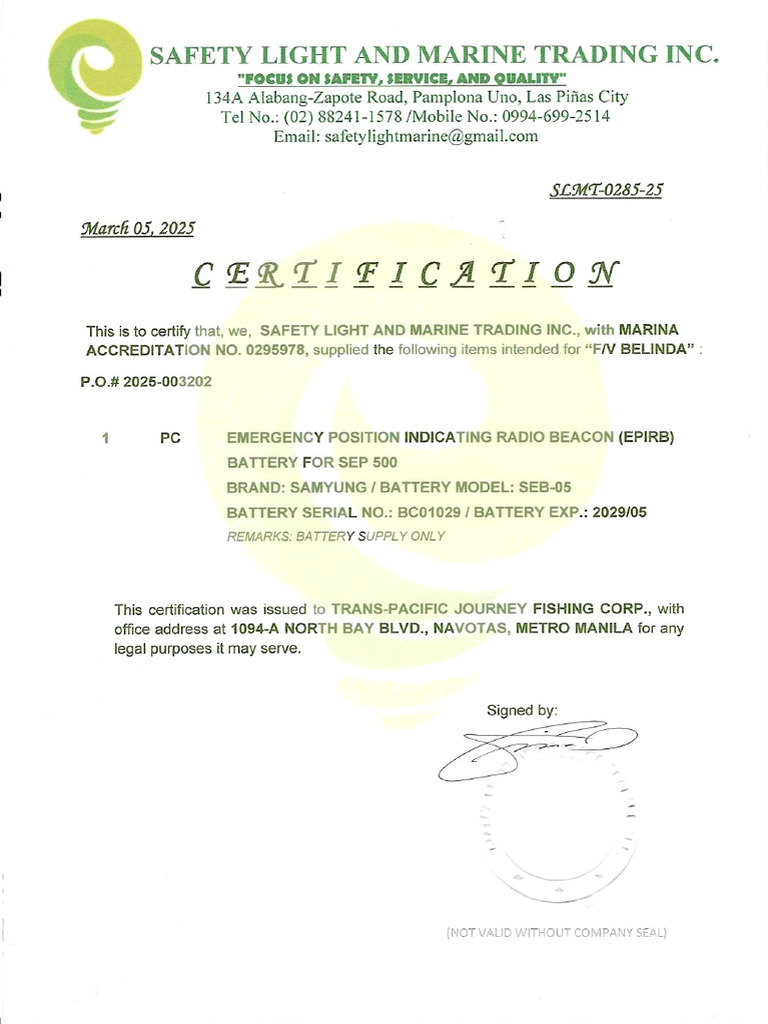 SAFETY LIGHT AND MARINE TRADING INC.
"FOCUS ON SAFETY, SERVICE, AND QUALITY"
134A Alabang-Zapote Road, Pamplona Uno, Las Piñas City
Tel No.: (02) 88241-1578 /Mobile No.: 0994-699-2514
Email: safetylightmarine@gmail.com

SLMT-0285-25

March 05, 2025

CERTIFICATION

This is to certify that, we, SAFETY LIGHT AND MARINE TRADING INC., with MARINA ACCREDITATION NO. 0295978, supplied the following items intended for "F/V BELINDA" :

P.O.# 2025-003202

1 PC EMERGENCY POSITION INDICATING RADIO BEACON (EPIRB)
BATTERY FOR SEP 500
BRAND: SAMYUNG / BATTERY MODEL: SEB-05
BATTERY SERIAL NO.: BC01029 / BATTERY EXP.: 2029/05
REMARKS: BATTERY SUPPLY ONLY

This certification was issued to TRANS-PACIFIC JOURNEY FISHING CORP., with office address at 1094-A NORTH BAY BLVD., NAVOTAS, METRO MANILA for any legal purposes it may serve.

Signed by:

(NOT VALID WITHOUT COMPANY SEAL)